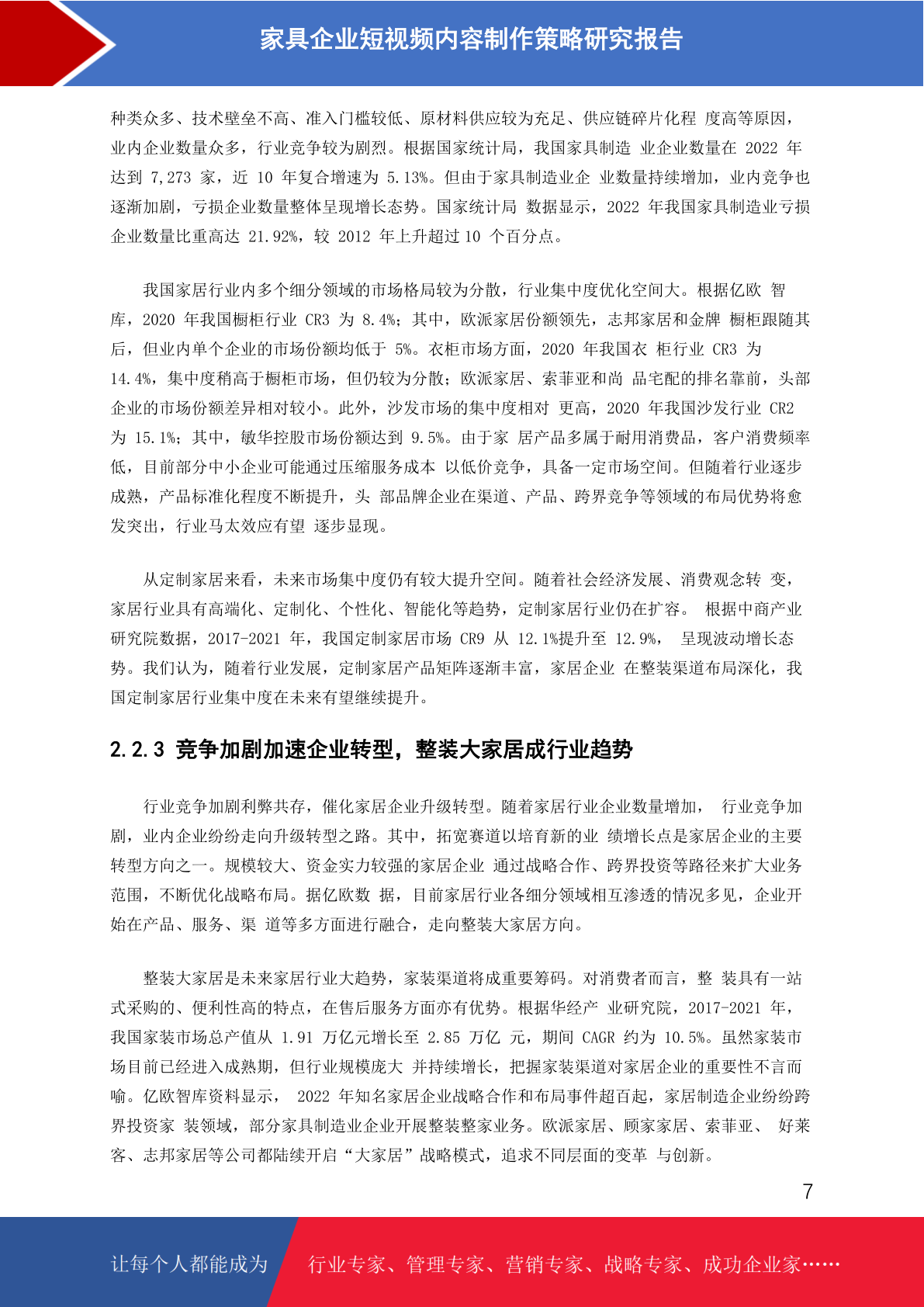 家具企业短视频内容制作策略研究报告

种类众多、技术壁垒不高、准入门槛较低、原材料供应较为充足、供应链碎片化程 度高等原因，业内企业数量众多，行业竞争较为剧烈。根据国家统计局，我国家具制造 业企业数量在 2022 年达到 7,273 家，近 10 年复合增速为 5.13%。但由于家具制造业企 业数量持续增加，业内竞争也逐渐加剧，亏损企业数量整体呈现增长态势。国家统计局 数据显示，2022 年我国家具制造业亏损企业数量比重高达 21.92%，较 2012 年上升超过 10 个百分点。

我国家居行业内多个细分领域的市场格局较为分散，行业集中度优化空间大。根据亿欧 智库，2020 年我国橱柜行业 CR3 为 8.4%；其中，欧派家居份额领先，志邦家居和金牌 橱柜跟随其后，但业内单个企业的市场份额均低于 5%。衣柜市场方面，2020 年我国衣 柜行业 CR3 为 14.4%，集中度稍高于橱柜市场，但仍较为分散；欧派家居、索菲亚和尚 品宅配的排名靠前，头部企业的市场份额差异相对较小。此外，沙发市场的集中度相对 更高，2020 年我国沙发行业 CR2 为 15.1%；其中，敏华控股市场份额达到 9.5%。由于家 居产品多属于耐用消费品，客户消费频率低，目前部分中小企业可能通过压缩服务成本 以低价竞争，具备一定市场空间。但随着行业逐步成熟，产品标准化程度不断提升，头 部品牌企业在渠道、产品、跨界竞争等领域的布局优势将愈发突出，行业马太效应有望 逐步显现。

从定制家居来看，未来市场集中度仍有较大提升空间。随着社会经济发展、消费观念转 变，家居行业具有高端化、定制化、个性化、智能化等趋势，定制家居行业仍在扩容。 根据中商产业研究院数据，2017-2021 年，我国定制家居市场 CR9 从 12.1%提升至 12.9%， 呈现波动增长态势。我们认为，随着行业发展，定制家居产品矩阵逐渐丰富，家居企业 在整装渠道布局深化，我国定制家居行业集中度在未来有望继续提升。

2.2.3 竞争加剧加速企业转型，整装大家居成行业趋势

行业竞争加剧利弊共存，催化家居企业升级转型。随着家居行业企业数量增加， 行业竞争加剧，业内企业纷纷走向升级转型之路。其中，拓宽赛道以培育新的业 绩增长点是家居企业的主要转型方向之一。规模较大、资金实力较强的家居企业 通过战略合作、跨界投资等路径来扩大业务范围，不断优化战略布局。据亿欧数 据，目前家居行业各细分领域相互渗透的情况多见，企业开始在产品、服务、渠 道等多方面进行融合，走向整装大家居方向。

整装大家居是未来家居行业大趋势，家装渠道将成重要筹码。对消费者而言，整 装具有一站式采购的、便利性高的特点，在售后服务方面亦有优势。根据华经产 业研究院，2017-2021 年，我国家装市场总产值从 1.91 万亿元增长至 2.85 万亿 元，期间 CAGR 约为 10.5%。虽然家装市场目前已经进入成熟期，但行业规模庞大 并持续增长，把握家装渠道对家居企业的重要性不言而喻。亿欧智库资料显示， 2022 年知名家居企业战略合作和布局事件超百起，家居制造企业纷纷跨界投资家 装领域，部分家具制造业企业开展整装整家业务。欧派家居、顾家家居、索菲亚、 好莱客、志邦家居等公司都陆续开启“大家居”战略模式，追求不同层面的变革 与创新。

7

让每个人都能成为 行业专家、管理专家、营销专家、战略专家、成功企业家……